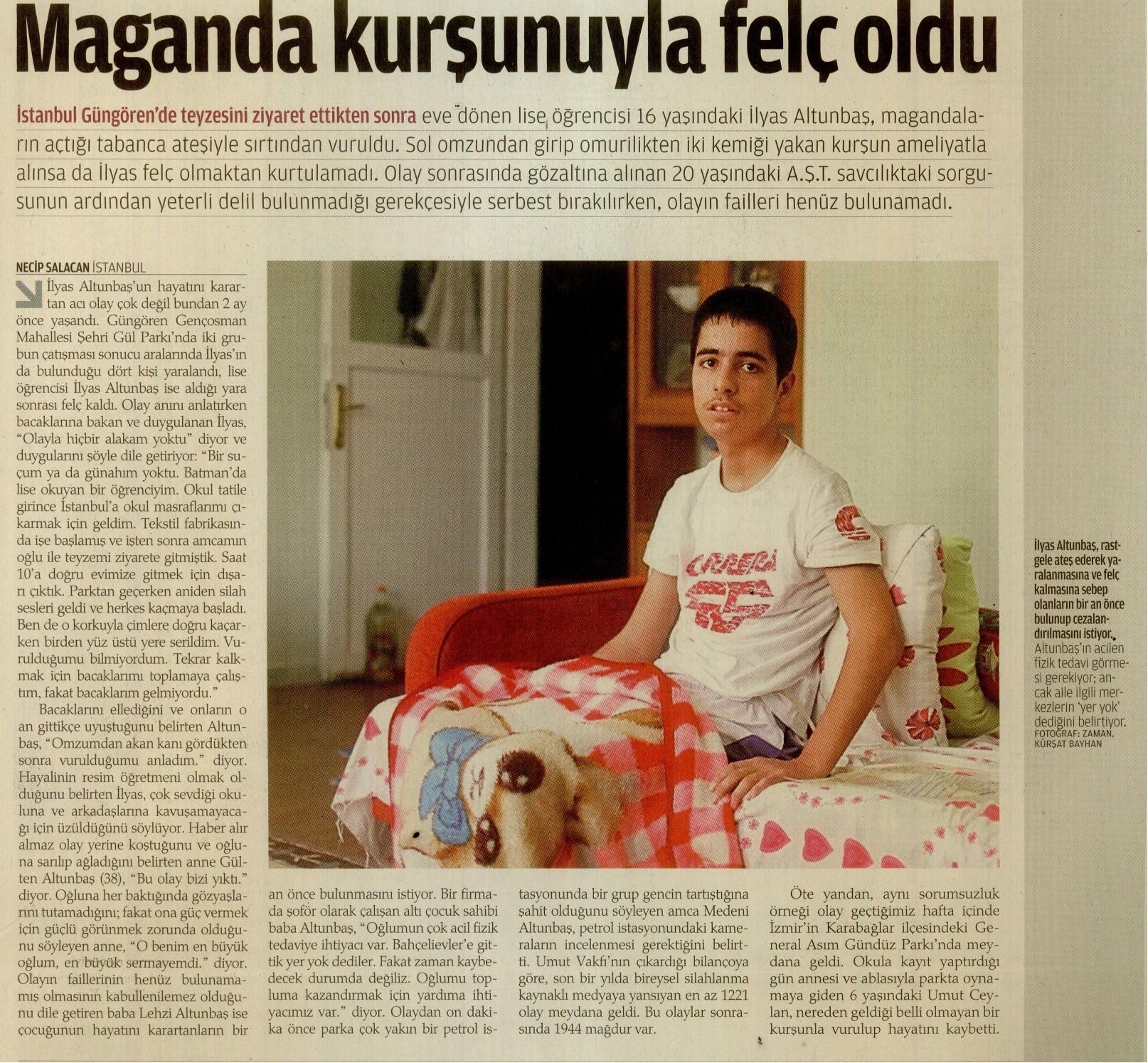 Maganda kurşunuyla felç oldu

İstanbul Güngören'de teyzesini ziyaret ettikten sonra eve dönen lise öğrencisi 16 yaşındaki İlyas Altunbaş, magandaların açtığı tabanca ateşiyle sırtından vuruldu. Sol omzundan girip omurilikten iki kemiği yakan kurşun ameliyatla alınsa da İlyas felç olmaktan kurtulamadı. Olay sonrasında gözaltına alınan 20 yaşındaki A.Ş.T. savcılıktaki sorgusunun ardından yeterli delil bulunmadığı gerekçesiyle serbest bırakılırken, olayın failleri henüz bulunamadı.

NECİP SALACAN İSTANBUL

İlyas Altunbaş'un hayatını karartan acı olay çok değil bundan 2 ay önce yaşandı. Güngören Gençosman Mahallesi Şehri Gül Parkı'nda iki grubun çatışması sonucu aralarında İlyas'ın da bulunduğu dört kişi yaralandı, lise öğrencisi İlyas Altunbaş ise aldığı yara sonrası felç kaldı. Olay anını anlatırken bacaklarına bakan ve duygulanan İlyas, "Olayla hiçbir alakam yoktu" diyor ve duygularını şöyle dile getiriyor: "Bir suçum ya da günahım yoktu. Batman'da lise okuyan bir öğrenciyim. Okul tatile girince İstanbul'a okul masraflarımı çıkarmak için geldim. Tekstil fabrikasında işe başlamış ve işten sonra amcamın oğlu ile teyzemi ziyarete gitmiştik. Saat 10'a doğru evimize gitmek için dışarı çıktık. Parktan geçerken aniden silah sesleri geldi ve herkes kaçmaya başladı. Ben de o korkuyla çimlere doğru kaçarken birden yüz üstü yere serildim. Vurulduğumu bilmiyordum. Tekrar kalkmak için bacaklarımı toplamaya çalıştım, fakat bacaklarım gelmiyordu."

Bacaklarını ellediğini ve onların o an gittikçe uyuştuğunu belirten Altunbaş, "Omzumdan akan kanı gördükten sonra vurulduğumu anladım." diyor. Hayalinin resim öğretmeni olmak olduğunu belirten İlyas, çok sevdiği okuluna ve arkadaşlarına kavuşamayacağı için üzüldüğünü söylüyor. Haber alır almaz olay yerine koştuğunu ve oğluna sarılıp ağladığını belirten anne Gülten Altunbaş (38), "Bu olay bizi yıktı." diyor. Oğluna her baktığında gözyaşlarını tutamadığını; fakat ona güç vermek için güçlü görünmek zorunda olduğunu söyleyen anne, "O benim en büyük oğlum, en büyük sermayemdi." diyor. Olayın faillerinin henüz bulunamamış olmasının kabullenilemez olduğunu dile getiren baba Lehzi Altunbaş ise çocuğunun hayatını karartanların bir an önce bulunmasını istiyor. Bir firmada şoför olarak çalışan altı çocuk sahibi baba Altunbaş, "Oğlumun çok acil fizik tedaviye ihtiyacı var. Bahçelievler'e gittik yer yok dediler. Fakat zaman kaybedecek durumda değiliz. Oğlumu topluma kazandırmak için yardıma ihtiyacımız var." diyor. Olaydan on dakika önce parka çok yakın bir petrol istasyonunda bir grup gencin tartıştığına şahit olduğunu söyleyen amca Medeni Altunbaş, petrol istasyonundaki kameraların incelenmesi gerektiğini belirtti. Umut Vakfı'nın çıkardığı bilançoya göre, son bir yılda bireysel silahlanma kaynaklı medyaya yansıyan en az 1221 olay meydana geldi. Bu olaylar sonrasında 1944 mağdur var.

Öte yandan, aynı sorumsuzluk örneği olay geçtiğimiz hafta içinde İzmir'in Karabağlar ilçesindeki General Asım Gündüz Parkı'nda meydana geldi. Okula kayıt yaptırdığı gün annesi ve ablasıyla parkta oynamaya giden 6 yaşındaki Umut Ceylan, nereden geldiği belli olmayan bir kurşunla vurulup hayatını kaybetti.

İlyas Altunbaş, rastgele ateş ederek yaralanmasına ve felç kalmasına sebep olanların bir an önce bulunup cezalandırılmasını istiyor. Altunbaş'ın acilen fizik tedavi görmesi gerekiyor; ancak aile ilgili merkezlerin 'yer yok' dediğini belirtiyor.
FOTOĞRAF: ZAMAN, KÜRŞAT BAYHAN